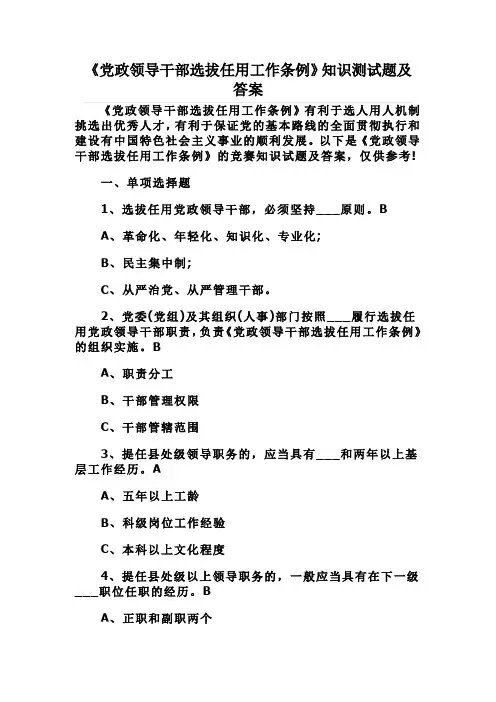 《党政领导干部选拔任用工作条例》知识测试题及答案

《党政领导干部选拔任用工作条例》有利于选人用人机制挑选出优秀人才，有利于保证党的基本路线的全面贯彻执行和建设有中国特色社会主义事业的顺利发展。以下是《党政领导干部选拔任用工作条例》的竞赛知识试题及答案，仅供参考!

一、单项选择题

1、选拔任用党政领导干部，必须坚持____原则。B

A、革命化、年轻化、知识化、专业化;

B、民主集中制;

C、从严治党、从严管理干部。

2、党委(党组)及其组织(人事)部门按照____履行选拔任用党政领导干部职责，负责《党政领导干部选拔任用工作条例》的组织实施。B

A、职责分工

B、干部管理权限

C、干部管辖范围

3、提任县处级领导职务的，应当具有____和两年以上基层工作经历。A

A、五年以上工龄

B、科级岗位工作经验

C、本科以上文化程度

4、提任县处级以上领导职务的，一般应当具有在下一级____职位任职的经历。B

A、正职和副职两个